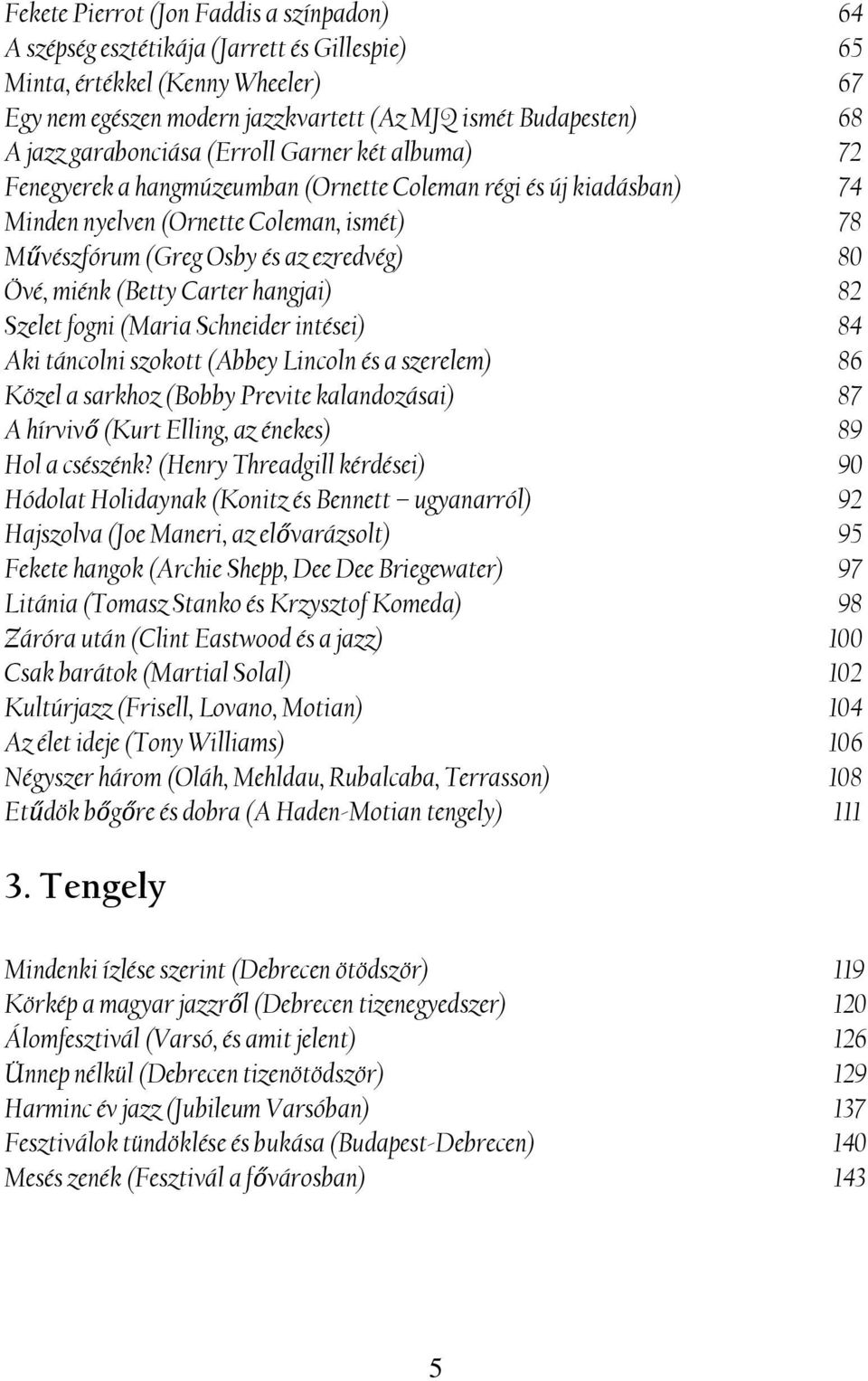 Fekete Pierrot (Jon Faddis a színpadon) 64
A szépség esztétikája (Jarrett és Gillespie) 65
Minta, értékkel (Kenny Wheeler) 67
Egy nem egészen modern jazzkvartett (Az MJQ ismét Budapesten) 68
A jazz garabonciása (Erroll Garner két albuma) 72
Fenegyerek a hangmúzeumban (Ornette Coleman régi és új kiadásban) 74
Minden nyelven (Ornette Coleman, ismét) 78
Művészfórum (Greg Osby és az ezredvég) 80
Övé, miénk (Betty Carter hangjai) 82
Szelet fogni (Maria Schneider intései) 84
Aki táncolni szokott (Abbey Lincoln és a szerelem) 86
Közel a sarkhoz (Bobby Previte kalandozásai) 87
A hírvivő (Kurt Elling, az énekes) 89
Hol a csészénk? (Henry Threadgill kérdései) 90
Hódolat Holidaynak (Konitz és Bennett – ugyanarról) 92
Hajszolva (Joe Maneri, az elővarázsolt) 95
Fekete hangok (Archie Shepp, Dee Dee Briegewater) 97
Litánia (Tomasz Stanko és Krzysztof Komeda) 98
Záróra után (Clint Eastwood és a jazz) 100
Csak barátok (Martial Solal) 102
Kultúrjazz (Frisell, Lovano, Motian) 104
Az élet ideje (Tony Williams) 106
Négyszer három (Oláh, Mehldau, Rubalcaba, Terrasson) 108
Etűdök bőgőre és dobra (A Haden-Motian tengely) 111

3. Tengely

Mindenki ízlése szerint (Debrecen ötödször) 119
Körkép a magyar jazzről (Debrecen tizenegyedszer) 120
Álomfesztivál (Varsó, és amit jelent) 126
Ünnep nélkül (Debrecen tizenötödször) 129
Harminc év jazz (Jubileum Varsóban) 137
Fesztiválok tündöklése és bukása (Budapest-Debrecen) 140
Mesés zenék (Fesztivál a fővárosban) 143

5